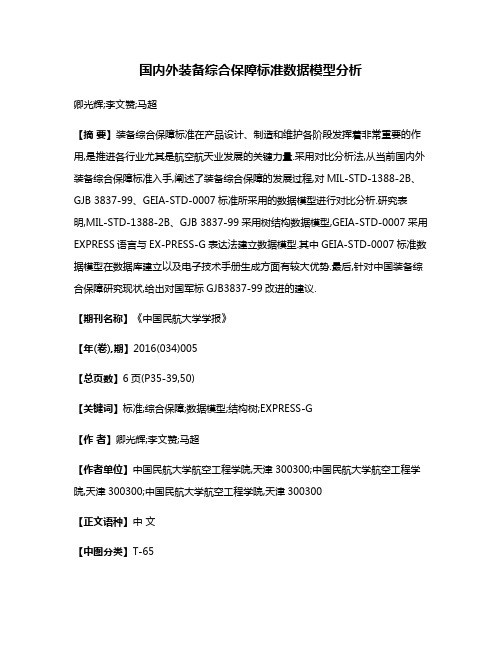 国内外装备综合保障标准数据模型分析

卿光辉;李文赞;马超

【摘 要】装备综合保障标准在产品设计、制造和维护各阶段发挥着非常重要的作用,是推进各行业尤其是航空航天业发展的关键力量.采用对比分析法,从当前国内外装备综合保障标准入手,阐述了装备综合保障的发展过程,对 MIL-STD-1388-2B、GJB 3837-99、GEIA-STD-0007 标准所采用的数据模型进行对比分析.研究表明,MIL-STD-1388-2B、GJB 3837-99 采用树结构数据模型,GEIA-STD-0007 采用 EXPRESS 语言与 EX-PRESS-G 表达法建立数据模型.其中 GEIA-STD-0007 标准数据模型在数据库建立以及电子技术手册生成方面有较大优势.最后,针对中国装备综合保障研究现状,给出对国军标 GJB3837-99 改进的建议.

【期刊名称】《中国民航大学学报》

【年(卷),期】2016(034)005

【总页数】6 页(P35-39,50)

【关键词】标准;综合保障;数据模型;结构树;EXPRESS-G

【作 者】卿光辉;李文赞;马超

【作者单位】中国民航大学航空工程学院,天津 300300;中国民航大学航空工程学院,天津 300300;中国民航大学航空工程学院,天津 300300

【正文语种】中 文

【中图分类】T-65